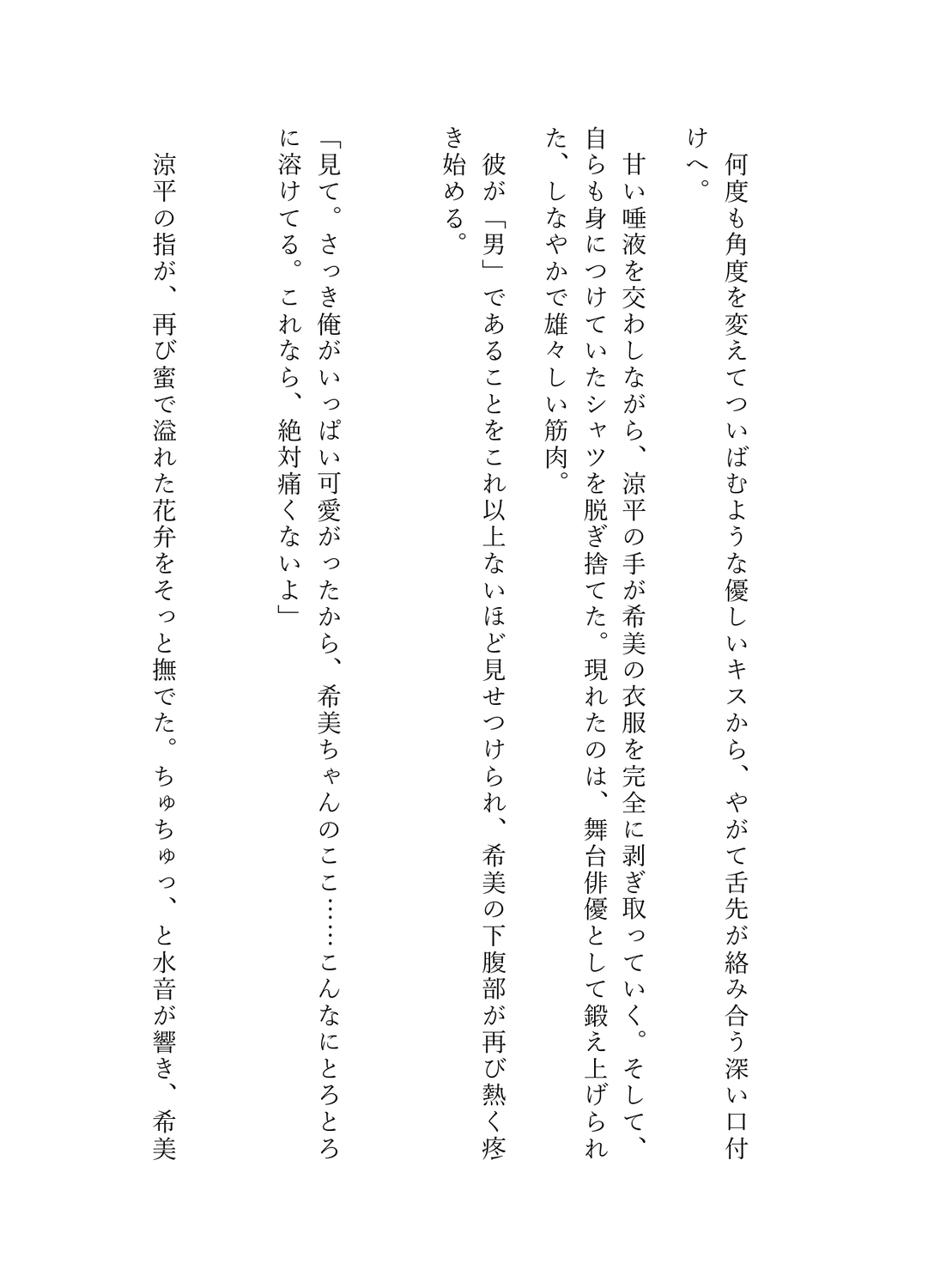 何度も角度を変えてついばむような優しいキスから、やがて舌先が絡み合う深い口付けへ。

甘い唾液を交わしながら、涼平の手が希美の衣服を完全に剥ぎ取っていく。そして、自らも身につけていたシャツを脱ぎ捨てた。現れたのは、舞台俳優として鍛え上げられた、しなやかで雄々しい筋肉。

彼が「男」であることをこれ以上ないほど見せつけられ、希美の下腹部が再び熱く疼き始める。

「見て。さっき俺がいっぱい可愛がったから、希美ちゃんのここ……こんなにとろとろに溶けてる。これなら、絶対痛くないよ」

涼平の指が、再び蜜で溢れた花弁をそっと撫でた。ちゅちゅっ、と水音が響き、希美